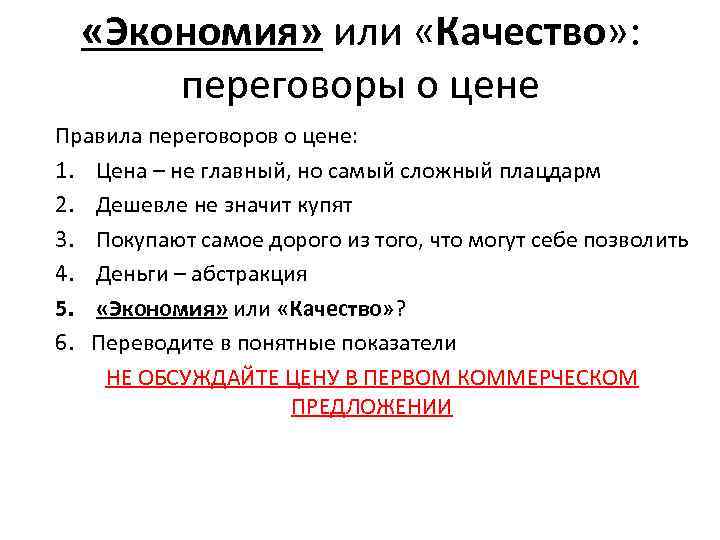 «Экономия» или «Качество»: переговоры о цене

Правила переговоров о цене:

1. Цена – не главный, но самый сложный плацдарм
2. Дешевле не значит купят
3. Покупают самое дорого из того, что могут себе позволить
4. Деньги – абстракция
5. «Экономия» или «Качество»?
6. Переводите в понятные показатели

НЕ ОБСУЖДАЙТЕ ЦЕНУ В ПЕРВОМ КОММЕРЧЕСКОМ ПРЕДЛОЖЕНИИ